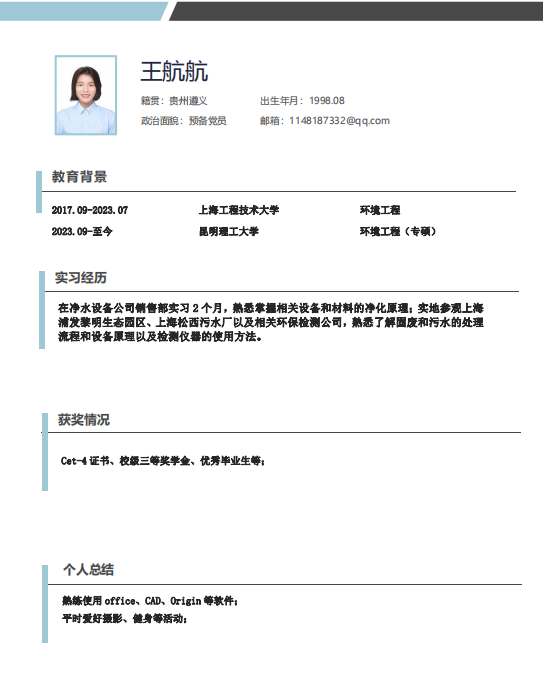 王航航

籍贯：贵州遵义　　出生年月：1998.08

政治面貌：预备党员　　邮箱：1148187332@qq.com

教育背景

| 2017.09-2023.07 | 上海工程技术大学 | 环境工程 |
|---|---|---|
| 2023.09-至今 | 昆明理工大学 | 环境工程（专硕） |

实习经历

在净水设备公司销售部实习 2 个月，熟悉掌握相关设备和材料的净化原理；实地参观上海浦发黎明生态园区、上海松西污水厂以及相关环保检测公司，熟悉了解固废和污水的处理流程和设备原理以及检测仪器的使用方法。

获奖情况

Cet-4 证书、校级三等奖学金、优秀毕业生等；

个人总结

熟练使用 office、CAD、Origin 等软件；
平时爱好摄影、健身等活动；